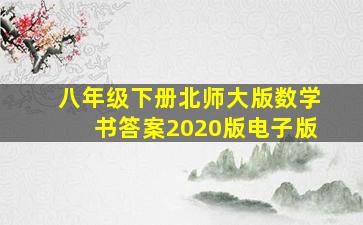 八年级下册北师大版数学书答案2020版电子版